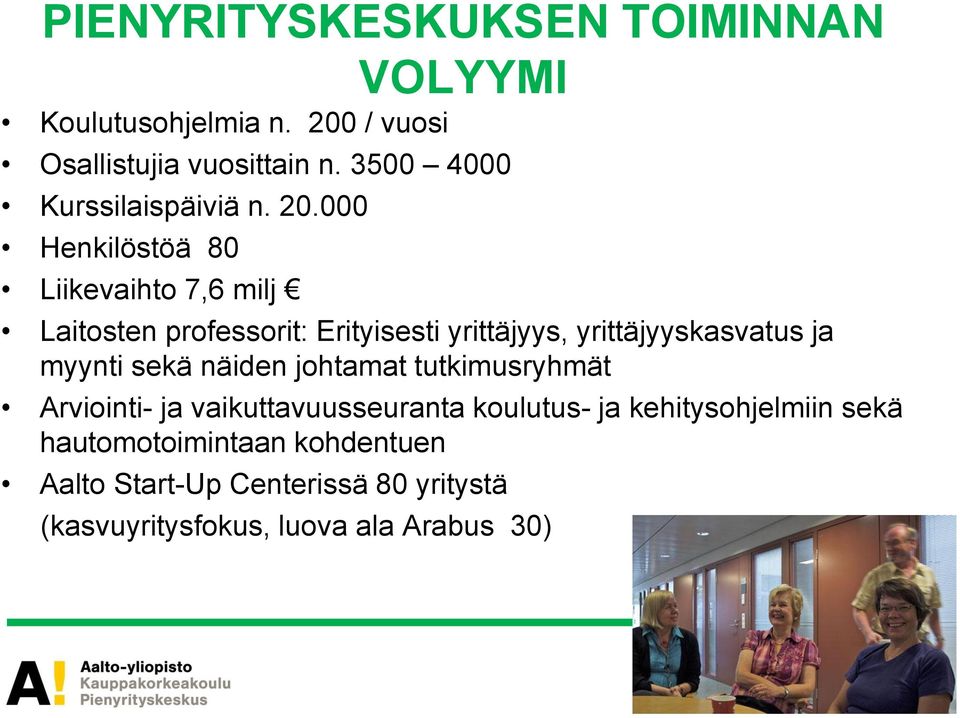 PIENYRITYSKESKUKSEN TOIMINNAN VOLYYMI

• Koulutusohjelmia n. 200 / vuosi
• Osallistujia vuosittain n. 3500 – 4000
• Kurssilaispäiviä n. 20.000
• Henkilöstöä 80
• Liikevaihto 7,6 milj €
• Laitosten professorit: Erityisesti yrittäjyys, yrittäjyyskasvatus ja myynti sekä näiden johtamat tutkimusryhmät
• Arviointi- ja vaikuttavuusseuranta koulutus- ja kehitysohjelmiin sekä hautomotoimintaan kohdentuen
• Aalto Start-Up Centerissä 80 yritystä
(kasvuyritysfokus, luova ala Arabus 30)

A!
Aalto-yliopisto
Kauppakorkeakoulu
Pienyrityskeskus